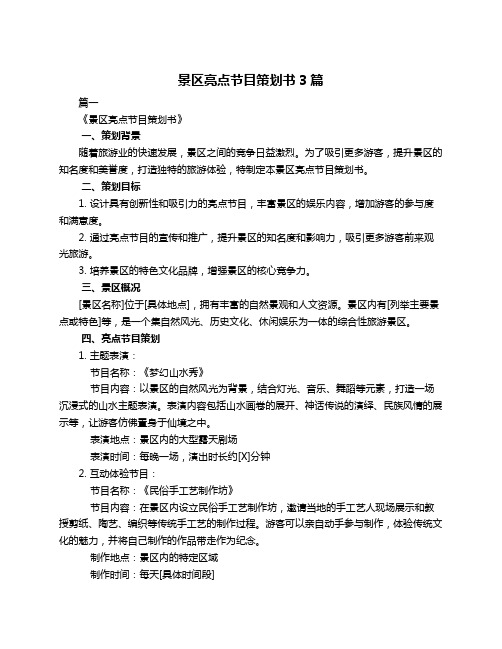 景区亮点节目策划书 3 篇

篇一

《景区亮点节目策划书》

一、策划背景

随着旅游业的快速发展，景区之间的竞争日益激烈。为了吸引更多游客，提升景区的知名度和美誉度，打造独特的旅游体验，特制定本景区亮点节目策划书。

二、策划目标

1. 设计具有创新性和吸引力的亮点节目，丰富景区的娱乐内容，增加游客的参与度和满意度。

2. 通过亮点节目的宣传和推广，提升景区的知名度和影响力，吸引更多游客前来观光旅游。

3. 培养景区的特色文化品牌，增强景区的核心竞争力。

三、景区概况

[景区名称]位于[具体地点]，拥有丰富的自然景观和人文资源。景区内有[列举主要景点或特色]等，是一个集自然风光、历史文化、休闲娱乐为一体的综合性旅游景区。

四、亮点节目策划

1. 主题表演：

节目名称：《梦幻山水秀》

节目内容：以景区的自然风光为背景，结合灯光、音乐、舞蹈等元素，打造一场沉浸式的山水主题表演。表演内容包括山水画卷的展开、神话传说的演绎、民族风情的展示等，让游客仿佛置身于仙境之中。

表演地点：景区内的大型露天剧场

表演时间：每晚一场，演出时长约[X]分钟

2. 互动体验节目：

节目名称：《民俗手工艺制作坊》

节目内容：在景区内设立民俗手工艺制作坊，邀请当地的手工艺人现场展示和教授剪纸、陶艺、编织等传统手工艺的制作过程。游客可以亲自动手参与制作，体验传统文化的魅力，并将自己制作的作品带走作为纪念。

制作地点：景区内的特定区域

制作时间：每天[具体时间段]